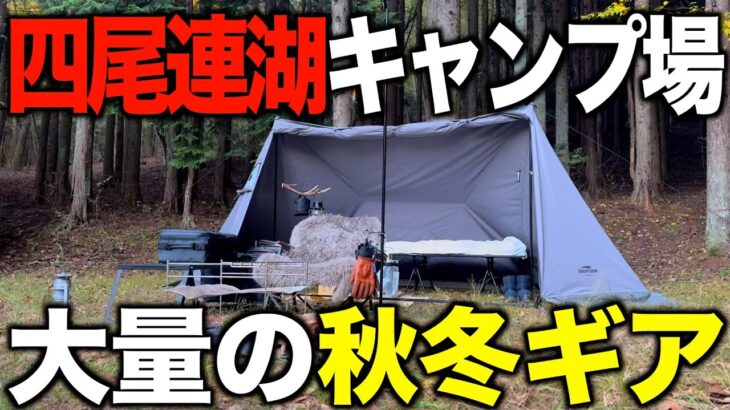 四尾連湖キャンプ場

大量の秋冬ギア